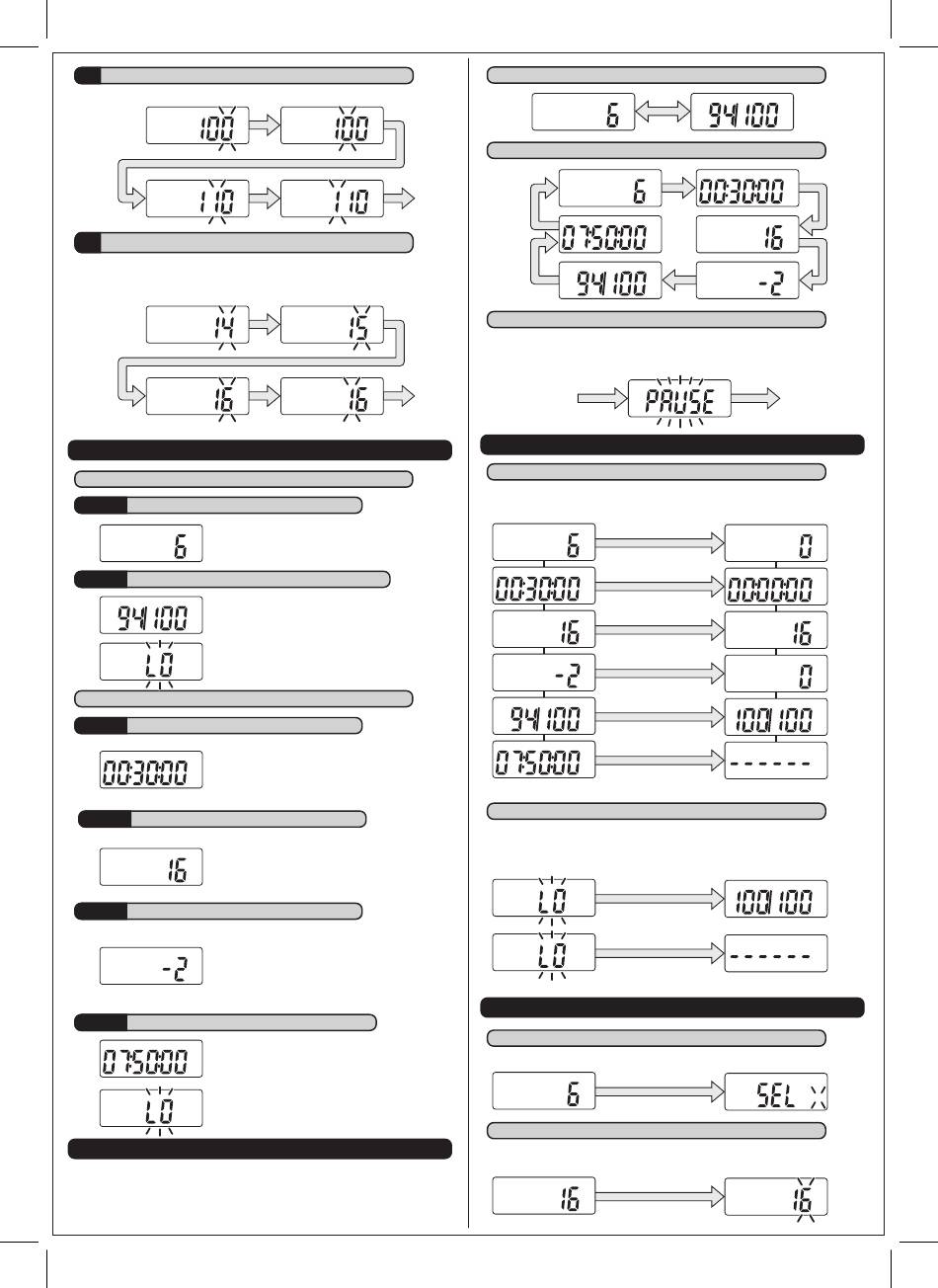 100 100
110 110

14 15
16 16

6

94100
LO

003000

16

-2

075000
LO

6 94100

6 003000
075000 16
94100 -2

PAUSE

6 0
003000 000000
16 16
-2 0
94100 100100
075000 ------

LO 100100
LO ------

6 SEL

16 16